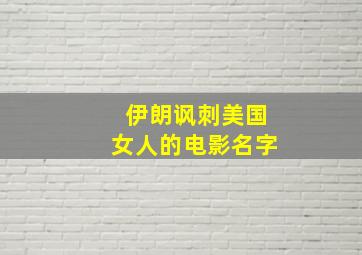 伊朗讽刺美国
女人的电影名字